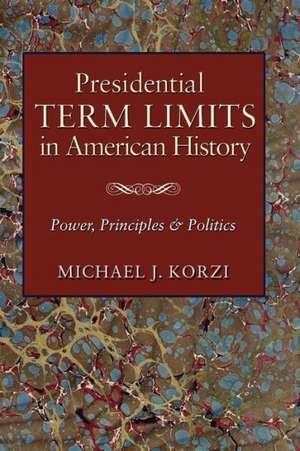 Presidential
TERM LIMITS
in American History

Power, Principles & Politics

MICHAEL J. KORZI